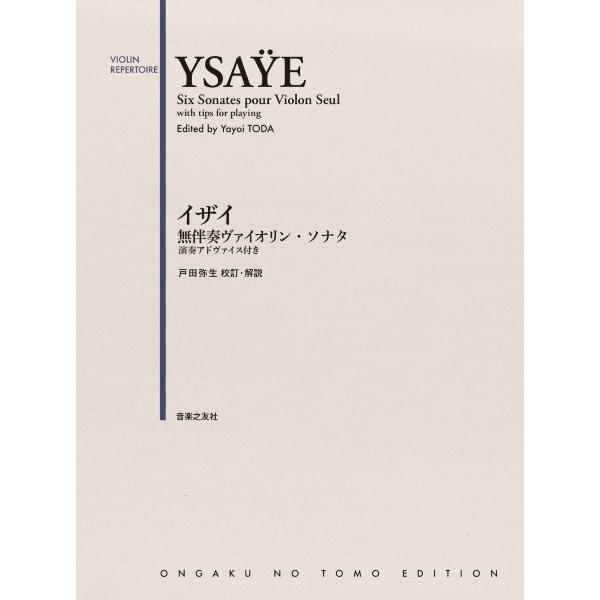 VIOLIN
REPERTOIRE

YSAŸE

Six Sonates pour Violon Seul
with tips for playing
Edited by Yayoi TODA

イザイ
無伴奏ヴァイオリン・ソナタ
演奏アドヴァイス付き

戸田弥生 校訂・解説

音楽之友社

ONGAKU NO TOMO EDITION